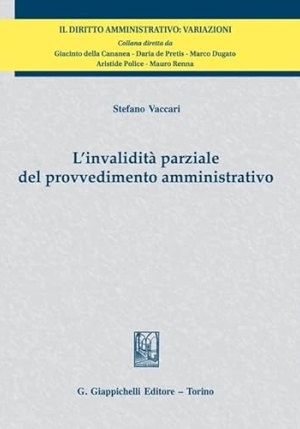 IL DIRITTO AMMINISTRATIVO: VARIAZIONI
Collana diretta da
Giacinto della Cananea - Daria de Pretis - Marco Dugato
Aristide Police - Mauro Renna

Stefano Vaccari

L'invalidità parziale
del provvedimento amministrativo

G. Giappichelli Editore – Torino